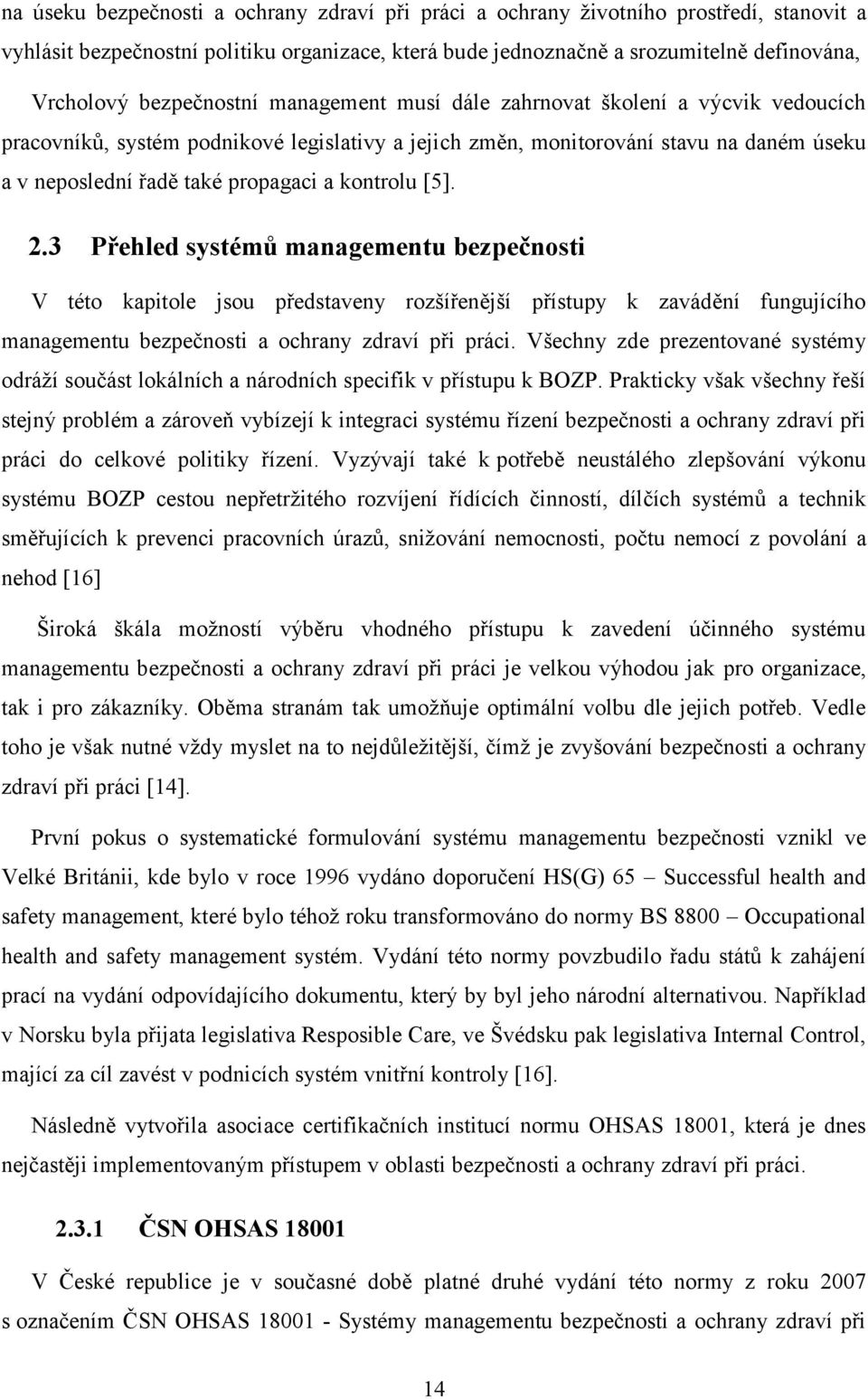 na úseku bezpečnosti a ochrany zdraví při práci a ochrany životního prostředí, stanovit a vyhlásit bezpečnostní politiku organizace, která bude jednoznačně a srozumitelně definována,

Vrcholový bezpečnostní management musí dále zahrnovat školení a výcvik vedoucích pracovníků, systém podnikové legislativy a jejich změn, monitorování stavu na daném úseku a v neposlední řadě také propagaci a kontrolu [5].

2.3 Přehled systémů managementu bezpečnosti

V této kapitole jsou představeny rozšířenější přístupy k zavádění fungujícího managementu bezpečnosti a ochrany zdraví při práci. Všechny zde prezentované systémy odráží součást lokálních a národních specifik v přístupu k BOZP. Prakticky však všechny řeší stejný problém a zároveň vybízejí k integraci systému řízení bezpečnosti a ochrany zdraví při práci do celkové politiky řízení. Vyzývají také k potřebě neustálého zlepšování výkonu systému BOZP cestou nepřetržitého rozvíjení řídících činností, dílčích systémů a technik směřujících k prevenci pracovních úrazů, snižování nemocnosti, počtu nemocí z povolání a nehod [16]

Široká škála možností výběru vhodného přístupu k zavedení účinného systému managementu bezpečnosti a ochrany zdraví při práci je velkou výhodou jak pro organizace, tak i pro zákazníky. Oběma stranám tak umožňuje optimální volbu dle jejich potřeb. Vedle toho je však nutné vždy myslet na to nejdůležitější, čímž je zvyšování bezpečnosti a ochrany zdraví při práci [14].

První pokus o systematické formulování systému managementu bezpečnosti vznikl ve Velké Británii, kde bylo v roce 1996 vydáno doporučení HS(G) 65 – Successful health and safety management, které bylo téhož roku transformováno do normy BS 8800 – Occupational health and safety management systém. Vydání této normy povzbudilo řadu států k zahájení prací na vydání odpovídajícího dokumentu, který by byl jeho národní alternativou. Například v Norsku byla přijata legislativa Resposible Care, ve Švédsku pak legislativa Internal Control, mající za cíl zavést v podnicích systém vnitřní kontroly [16].

Následně vytvořila asociace certifikačních institucí normu OHSAS 18001, která je dnes nejčastěji implementovaným přístupem v oblasti bezpečnosti a ochrany zdraví při práci.

2.3.1 ČSN OHSAS 18001

V České republice je v současné době platné druhé vydání této normy z roku 2007 s označením ČSN OHSAS 18001 - Systémy managementu bezpečnosti a ochrany zdraví při

14